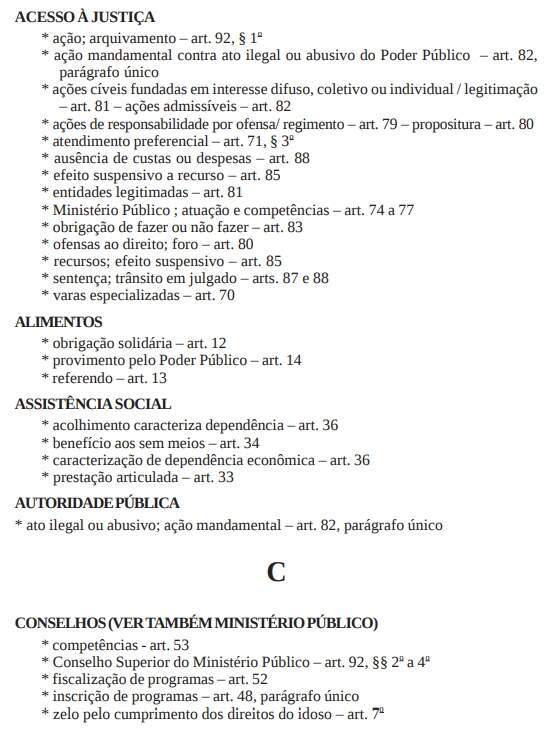 ACESSO À JUSTIÇA

* ação; arquivamento – art. 92, § 1º
* ação mandamental contra ato ilegal ou abusivo do Poder Público – art. 82, parágrafo único
* ações cíveis fundadas em interesse difuso, coletivo ou individual / legitimação – art. 81 – ações admissíveis – art. 82
* ações de responsabilidade por ofensa/ regimento – art. 79 – propositura – art. 80
* atendimento preferencial – art. 71, § 3º
* ausência de custas ou despesas – art. 88
* efeito suspensivo a recurso – art. 85
* entidades legitimadas – art. 81
* Ministério Público ; atuação e competências – art. 74 a 77
* obrigação de fazer ou não fazer – art. 83
* ofensas ao direito; foro – art. 80
* recursos; efeito suspensivo – art. 85
* sentença; trânsito em julgado – arts. 87 e 88
* varas especializadas – art. 70

ALIMENTOS

* obrigação solidária – art. 12
* provimento pelo Poder Público – art. 14
* referendo – art. 13

ASSISTÊNCIA SOCIAL

* acolhimento caracteriza dependência – art. 36
* benefício aos sem meios – art. 34
* caracterização de dependência econômica – art. 36
* prestação articulada – art. 33

AUTORIDADE PÚBLICA

* ato ilegal ou abusivo; ação mandamental – art. 82, parágrafo único

C

CONSELHOS (VER TAMBÉM MINISTÉRIO PÚBLICO)

* competências - art. 53
* Conselho Superior do Ministério Público – art. 92, §§ 2º a 4º
* fiscalização de programas – art. 52
* inscrição de programas – art. 48, parágrafo único
* zelo pelo cumprimento dos direitos do idoso – art. 7º